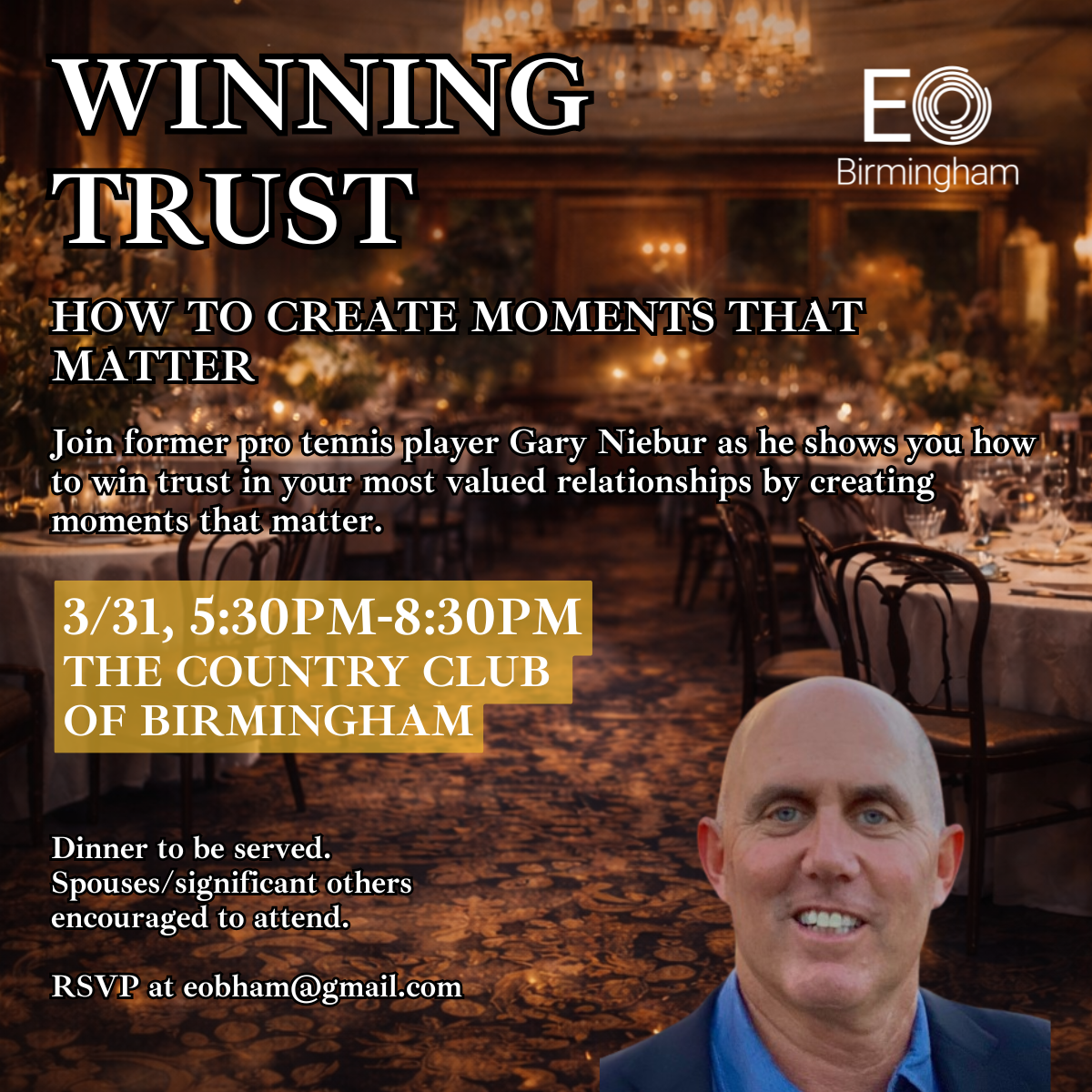 WINNING TRUST

EO
Birmingham

HOW TO CREATE MOMENTS THAT MATTER

Join former pro tennis player Gary Niebur as he shows you how to win trust in your most valued relationships by creating moments that matter.

3/31, 5:30PM-8:30PM
THE COUNTRY CLUB OF BIRMINGHAM

Dinner to be served.
Spouses/significant others encouraged to attend.

RSVP at eobham@gmail.com